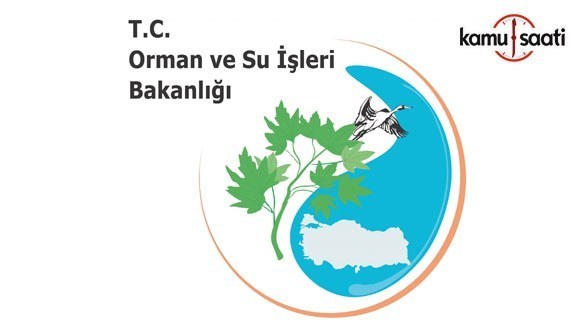 T.C.
Orman ve Su İşleri
Bakanlığı

kamu saati